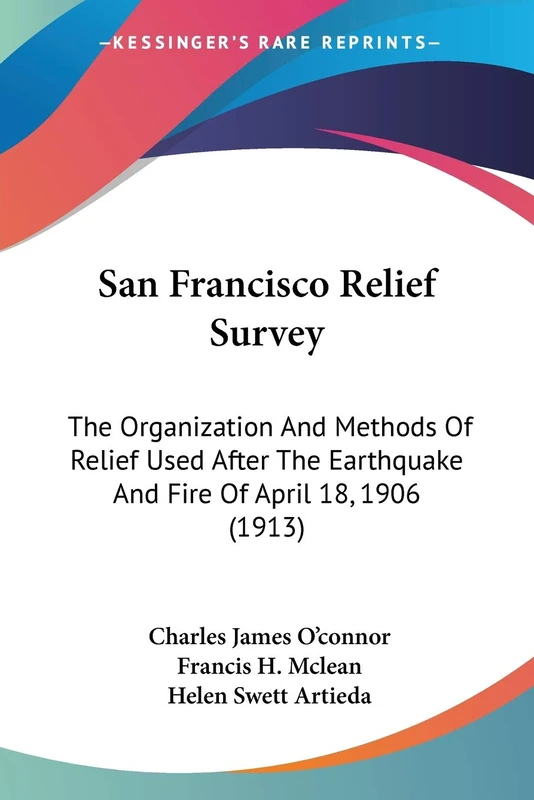 —KESSINGER'S RARE REPRINTS—

San Francisco Relief Survey

The Organization And Methods Of Relief Used After The Earthquake And Fire Of April 18, 1906 (1913)

Charles James O'connor
Francis H. Mclean
Helen Swett Artieda